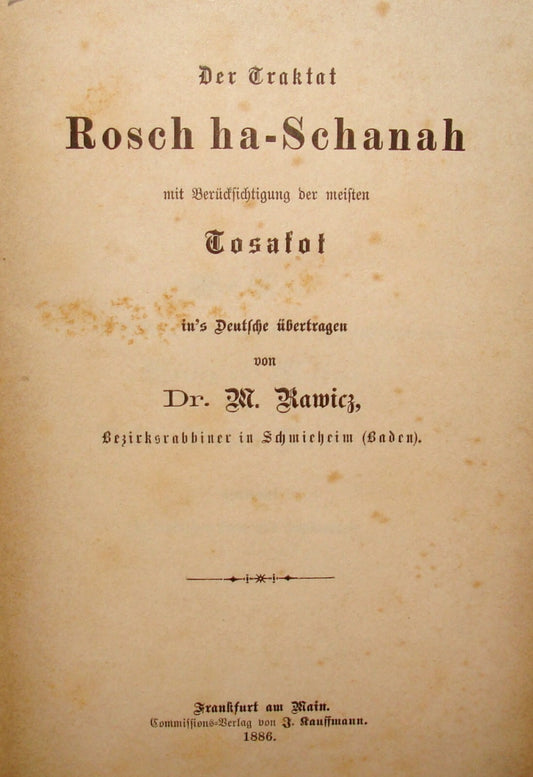 Der Traktat

Rosch ha-Schanah

mit Berücksichtigung der meisten

Tosafot

in's Deutsche übertragen

von

Dr. M. Rawicz,

Bezirksrabbiner in Schmieheim (Baden).

Frankfurt am Main.
Commissions-Verlag von J. Kauffmann.
1886.